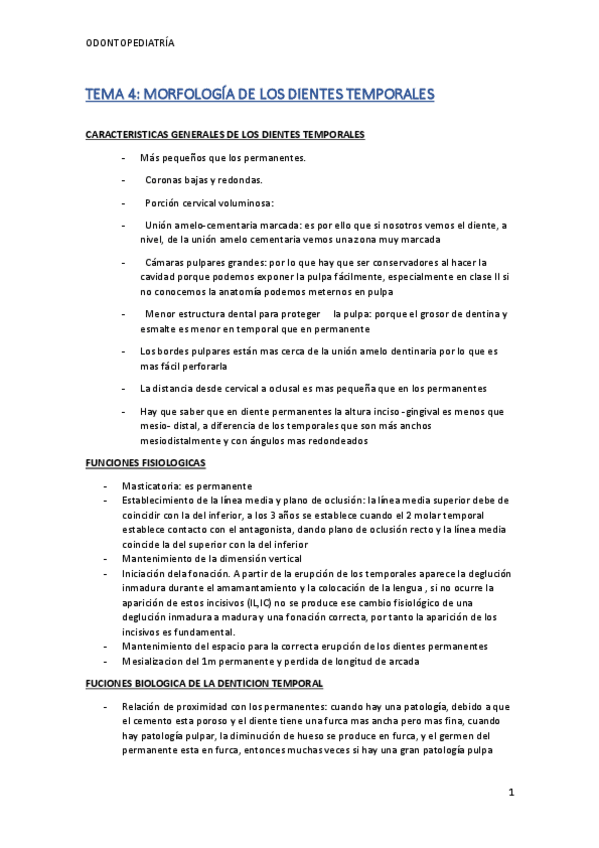 ODONTOPEDIATRÍA

TEMA 4: MORFOLOGÍA DE LOS DIENTES TEMPORALES

CARACTERISTICAS GENERALES DE LOS DIENTES TEMPORALES

- Más pequeños que los permanentes.
- Coronas bajas y redondas.
- Porción cervical voluminosa:
- Unión amelo-cementaria marcada: es por ello que si nosotros vemos el diente, a nivel, de la unión amelo cementaria vemos una zona muy marcada
- Cámaras pulpares grandes: por lo que hay que ser conservadores al hacer la cavidad porque podemos exponer la pulpa fácilmente, especialmente en clase II si no conocemos la anatomía podemos meternos en pulpa
- Menor estructura dental para proteger la pulpa: porque el grosor de dentina y esmalte es menor en temporal que en permanente
- Los bordes pulpares están mas cerca de la unión amelo dentinaria por lo que es mas fácil perforarla
- La distancia desde cervical a oclusal es mas pequeña que en los permanentes
- Hay que saber que en diente permanentes la altura inciso -gingival es menos que mesio- distal, a diferencia de los temporales que son más anchos mesiodistalmente y con ángulos mas redondeados

FUNCIONES FISIOLOGICAS

- Masticatoria: es permanente
- Establecimiento de la línea media y plano de oclusión: la línea media superior debe de coincidir con la del inferior, a los 3 años se establece cuando el 2 molar temporal establece contacto con el antagonista, dando plano de oclusión recto y la línea media coincide la del superior con la del inferior
- Mantenimiento de la dimensión vertical
- Iniciación de la fonación. A partir de la erupción de los temporales aparece la deglución inmadura durante el amamantamiento y la colocación de la lengua , si no ocurre la aparición de estos incisivos (IL,IC) no se produce ese cambio fisiológico de una deglución inmadura a madura y una fonación correcta, por tanto la aparición de los incisivos es fundamental.
- Mantenimiento del espacio para la correcta erupción de los dientes permanentes
- Mesializacion del 1m permanente y perdida de longitud de arcada

FUCIONES BIOLOGICA DE LA DENTICION TEMPORAL

- Relación de proximidad con los permanentes: cuando hay una patología, debido a que el cemento esta poroso y el diente tiene una furca mas ancha pero mas fina, cuando hay patología pulpar, la diminución de hueso se produce en furca, y el germen del permanente esta en furca, entonces muchas veces si hay una gran patología pulpa

1